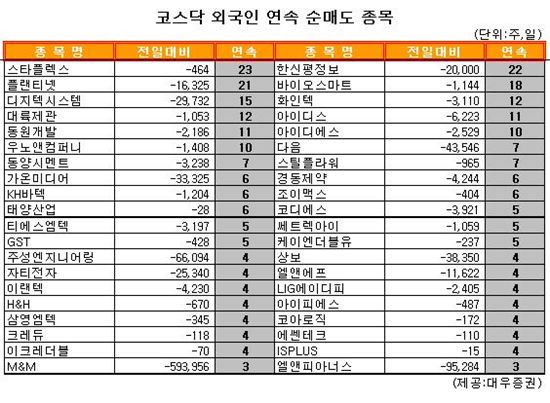 코스닥 외국인 연속 순매도 종목

(단위:주,일)

| 종 목 명 | 전일대비 | 연속 | 종 목 명 | 전일대비 | 연속 |
|---|---|---|---|---|---|
| 스타플렉스 | -464 | 23 | 한신평정보 | -20,000 | 22 |
| 플랜티넷 | -16,325 | 21 | 바이오스마트 | -1,144 | 18 |
| 디지텍시스템 | -29,732 | 15 | 화인텍 | -3,110 | 12 |
| 대륙제관 | -1,053 | 12 | 아이디스 | -6,223 | 11 |
| 동원개발 | -2,186 | 11 | 아이디에스 | -2,529 | 10 |
| 우노앤컴퍼니 | -1,408 | 10 | 다음 | -43,546 | 7 |
| 동양시멘트 | -3,238 | 7 | 스틸플라워 | -965 | 7 |
| 가온미디어 | -33,325 | 6 | 경동제약 | -4,244 | 6 |
| KH바텍 | -1,204 | 6 | 조이맥스 | -404 | 6 |
| 태양산업 | -28 | 6 | 코디에스 | -3,921 | 5 |
| 티에스엠텍 | -3,197 | 5 | 쎄트렉아이 | -1,059 | 5 |
| GST | -428 | 5 | 케이엔더블유 | -237 | 5 |
| 주성엔지니어링 | -66,094 | 4 | 상보 | -38,350 | 4 |
| 자티전자 | -25,340 | 4 | 엘앤에프 | -11,622 | 4 |
| 이랜텍 | -4,230 | 4 | LIG에이디피 | -2,405 | 4 |
| H&H | -670 | 4 | 아이피에스 | -487 | 4 |
| 삼영엠텍 | -345 | 4 | 코아로직 | -172 | 4 |
| 크레듀 | -118 | 4 | 에쎈테크 | -110 | 4 |
| 이크레더블 | -70 | 4 | ISPLUS | -15 | 4 |
| M&M | -593,956 | 3 | 엘앤피아너스 | -95,284 | 3 |

(제공:대우증권)